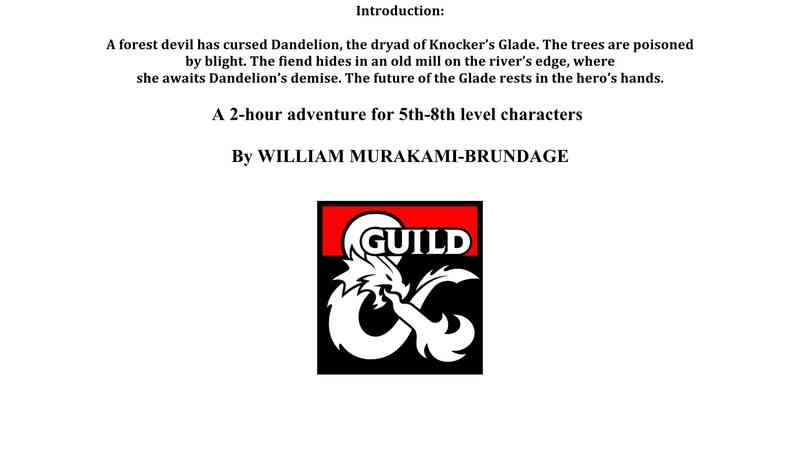 Introduction:

A forest devil has cursed Dandelion, the dryad of Knocker's Glade. The trees are poisoned by blight. The fiend hides in an old mill on the river's edge, where she awaits Dandelion's demise. The future of the Glade rests in the hero's hands.

A 2-hour adventure for 5th-8th level characters

By WILLIAM MURAKAMI-BRUNDAGE

GUILD